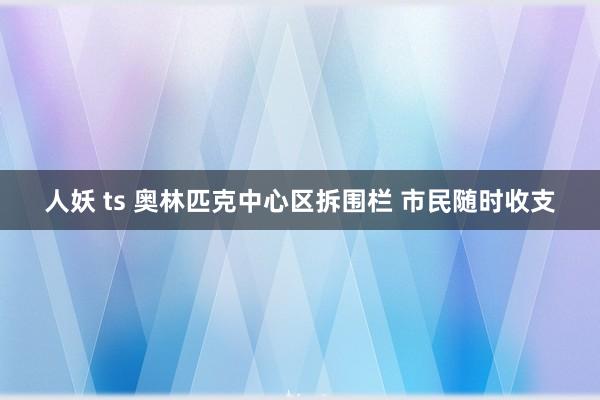 人妖 ts 奥林匹克中心区拆围栏 市民随时收支